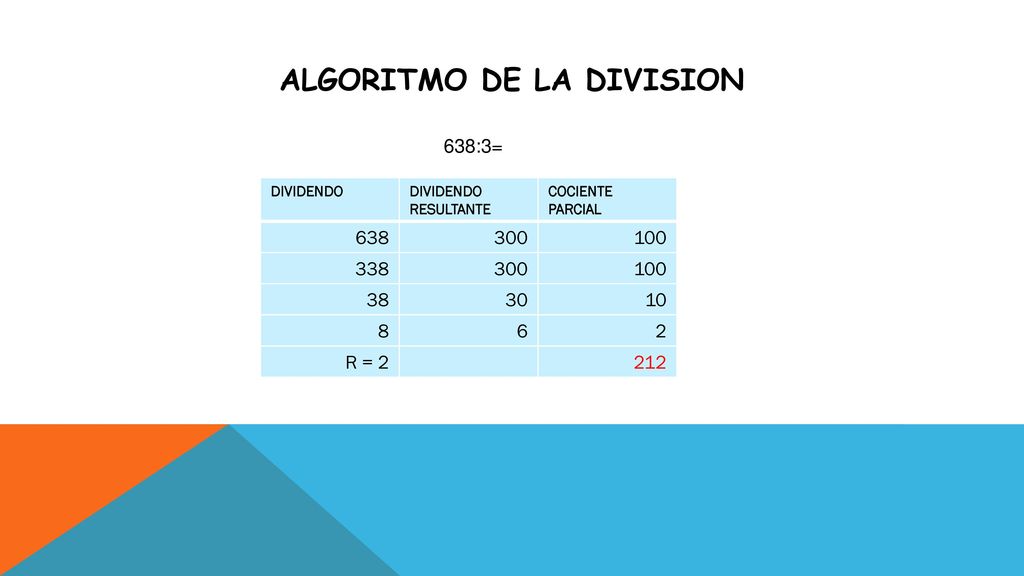 ALGORITMO DE LA DIVISION

638:3=

| DIVIDENDO | DIVIDENDO RESULTANTE | COCIENTE PARCIAL |
|---|---|---|
| 638 | 300 | 100 |
| 338 | 300 | 100 |
| 38 | 30 | 10 |
| 8 | 6 | 2 |
| R = 2 | | 212 |